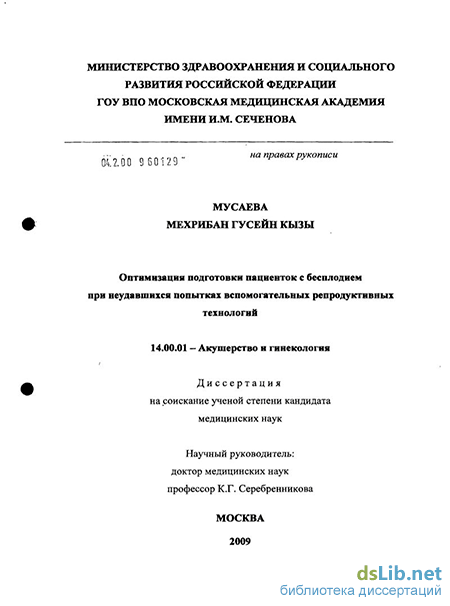 МИНИСТЕРСТВО ЗДРАВООХРАНЕНИЯ И СОЦИАЛЬНОГО РАЗВИТИЯ РОССИЙСКОЙ ФЕДЕРАЦИИ
ГОУ ВПО МОСКОВСКАЯ МЕДИЦИНСКАЯ АКАДЕМИЯ ИМЕНИ И.М. СЕЧЕНОВА

04.2.00 9 60129

на правах рукописи

МУСАЕВА
МЕХРИБАН ГУСЕЙН КЫЗЫ

Оптимизация подготовки пациенток с бесплодием при неудавшихся попытках вспомогательных репродуктивных технологий

14.00.01 – Акушерство и гинекология

Диссертация
на соискание ученой степени кандидата медицинских наук

Научный руководитель:
доктор медицинских наук
профессор К.Г. Серебренникова

МОСКВА

2009

dsLib.net
библиотека диссертаций